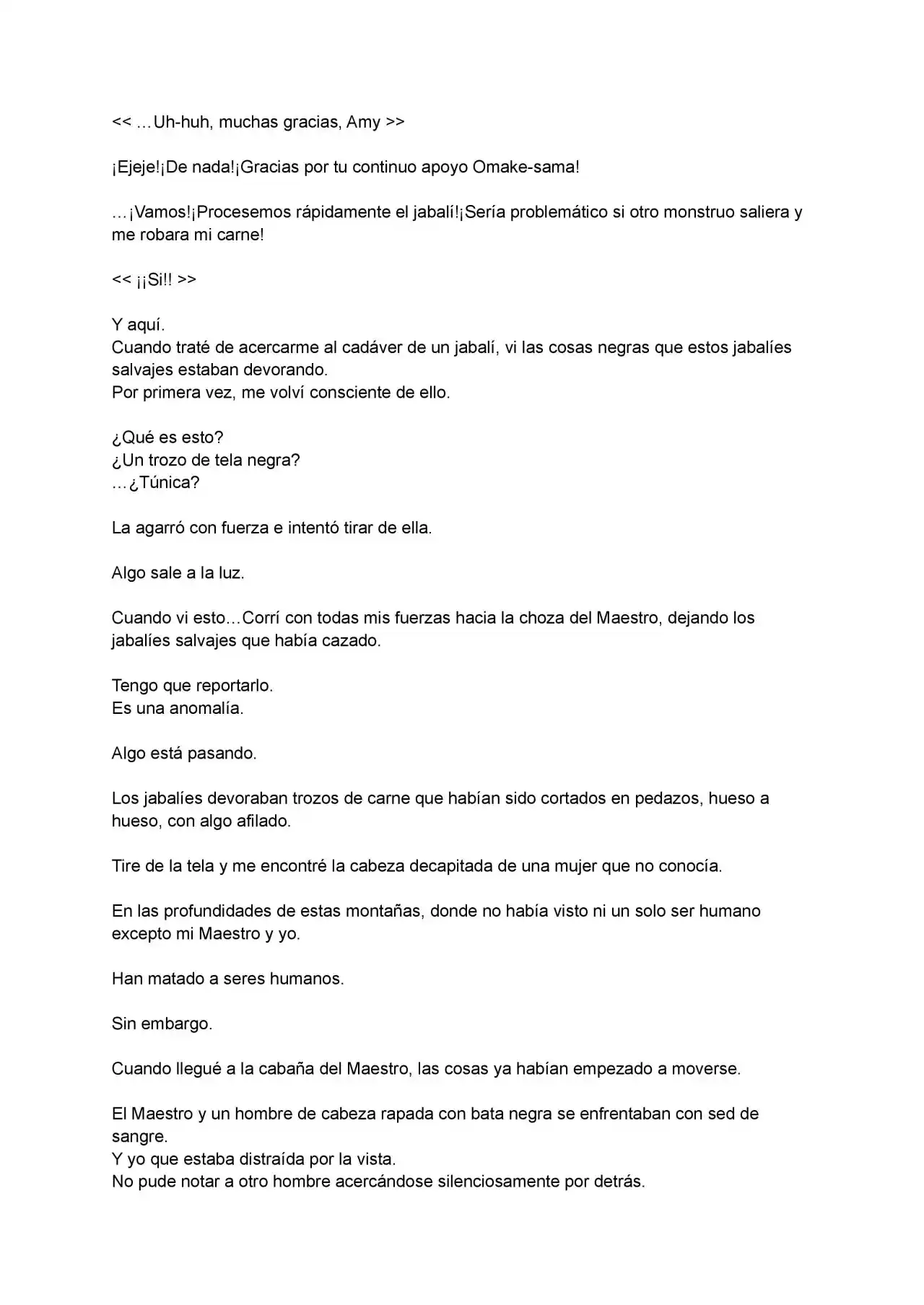 << …Uh-huh, muchas gracias, Amy >>

¡Ejeje!¡De nada!¡Gracias por tu continuo apoyo Omake-sama!

…¡Vamos!¡Procesemos rápidamente el jabalí!¡Sería problemático si otro monstruo saliera y me robara mi carne!

<< ¡¡Si!! >>

Y aquí.
Cuando traté de acercarme al cadáver de un jabalí, vi las cosas negras que estos jabalíes salvajes estaban devorando.
Por primera vez, me volví consciente de ello.

¿Qué es esto?
¿Un trozo de tela negra?
…¿Túnica?

La agarró con fuerza e intentó tirar de ella.

Algo sale a la luz.

Cuando vi esto…Corrí con todas mis fuerzas hacia la choza del Maestro, dejando los jabalíes salvajes que había cazado.

Tengo que reportarlo.
Es una anomalía.

Algo está pasando.

Los jabalíes devoraban trozos de carne que habían sido cortados en pedazos, hueso a hueso, con algo afilado.

Tire de la tela y me encontré la cabeza decapitada de una mujer que no conocía.

En las profundidades de estas montañas, donde no había visto ni un solo ser humano excepto mi Maestro y yo.

Han matado a seres humanos.

Sin embargo.

Cuando llegué a la cabaña del Maestro, las cosas ya habían empezado a moverse.

El Maestro y un hombre de cabeza rapada con bata negra se enfrentaban con sed de sangre.
Y yo que estaba distraída por la vista.
No pude notar a otro hombre acercándose silenciosamente por detrás.